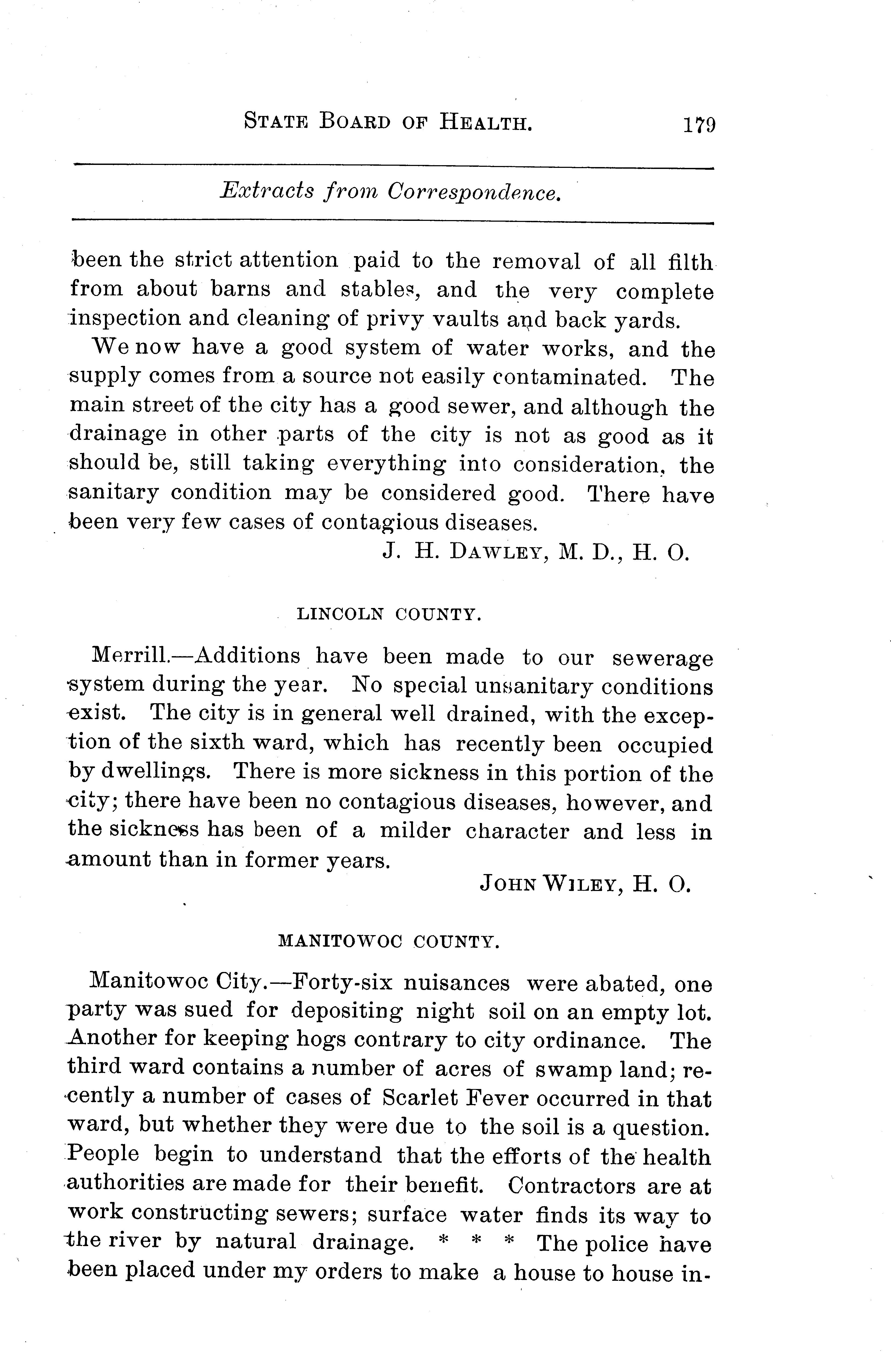 STATE BOARD OF HEALTH. 179

Extracts from Correspondence.

been the strict attention paid to the removal of all filth from about barns and stables, and the very complete inspection and cleaning of privy vaults and back yards.

We now have a good system of water works, and the supply comes from a source not easily contaminated. The main street of the city has a good sewer, and although the drainage in other parts of the city is not as good as it should be, still taking everything into consideration, the sanitary condition may be considered good. There have been very few cases of contagious diseases.

J. H. DAWLEY, M. D., H. O.

LINCOLN COUNTY.

Merrill.—Additions have been made to our sewerage system during the year. No special unsanitary conditions exist. The city is in general well drained, with the exception of the sixth ward, which has recently been occupied by dwellings. There is more sickness in this portion of the city; there have been no contagious diseases, however, and the sickness has been of a milder character and less in amount than in former years.

JOHN WILEY, H. O.

MANITOWOC COUNTY.

Manitowoc City.—Forty-six nuisances were abated, one party was sued for depositing night soil on an empty lot. Another for keeping hogs contrary to city ordinance. The third ward contains a number of acres of swamp land; recently a number of cases of Scarlet Fever occurred in that ward, but whether they were due to the soil is a question. People begin to understand that the efforts of the health authorities are made for their benefit. Contractors are at work constructing sewers; surface water finds its way to the river by natural drainage. * * * The police have been placed under my orders to make a house to house in-